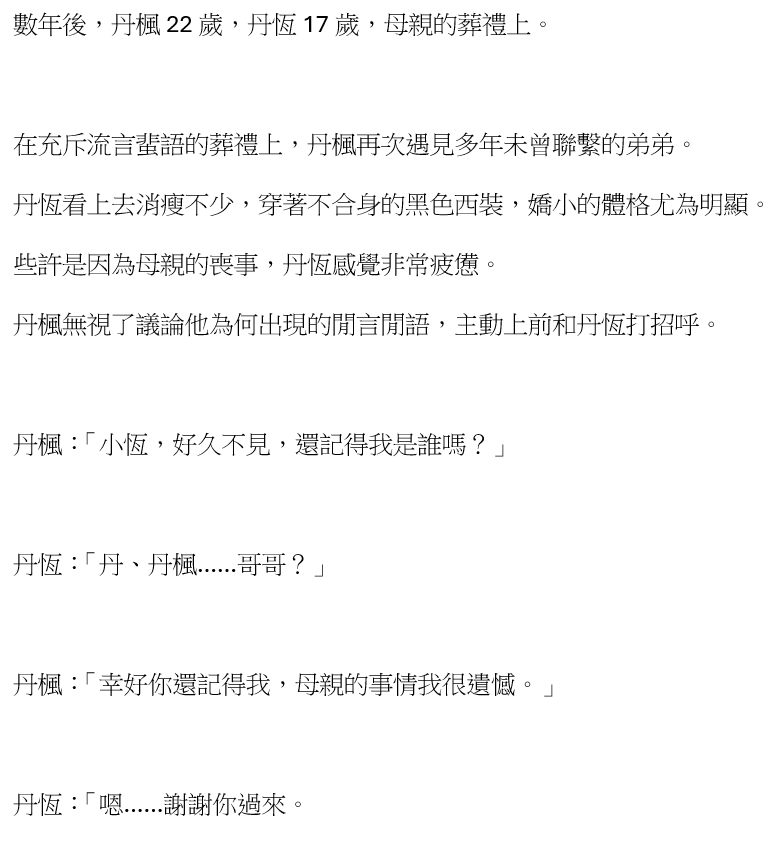 數年後，丹楓 22 歲，丹恆 17 歲，母親的葬禮上。

在充斥流言蜚語的葬禮上，丹楓再次遇見多年未曾聯繫的弟弟。

丹恆看上去消瘦不少，穿著不合身的黑色西裝，嬌小的體格尤為明顯。

些許是因為母親的喪事，丹恆感覺非常疲憊。

丹楓無視了議論他為何出現的閒言閒語，主動上前和丹恆打招呼。

丹楓：「小恆，好久不見，還記得我是誰嗎？」

丹恆：「丹、丹楓......哥哥？」

丹楓：「幸好你還記得我，母親的事情我很遺憾。」

丹恆：「嗯......謝謝你過來。